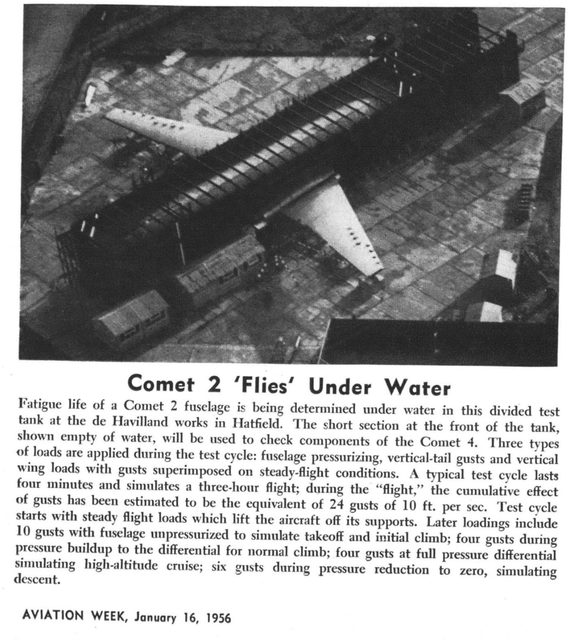 Comet 2 'Flies' Under Water

Fatigue life of a Comet 2 fuselage is being determined under water in this divided test tank at the de Havilland works in Hatfield. The short section at the front of the tank, shown empty of water, will be used to check components of the Comet 4. Three types of loads are applied during the test cycle: fuselage pressurizing, vertical-tail gusts and vertical wing loads with gusts superimposed on steady-flight conditions. A typical test cycle lasts four minutes and simulates a three-hour flight; during the "flight," the cumulative effect of gusts has been estimated to be the equivalent of 24 gusts of 10 ft. per sec. Test cycle starts with steady flight loads which lift the aircraft off its supports. Later loadings include 10 gusts with fuselage unpressurized to simulate takeoff and initial climb; four gusts during pressure buildup to the differential for normal climb; four gusts at full pressure differential simulating high-altitude cruise; six gusts during pressure reduction to zero, simulating descent.

AVIATION WEEK, January 16, 1956